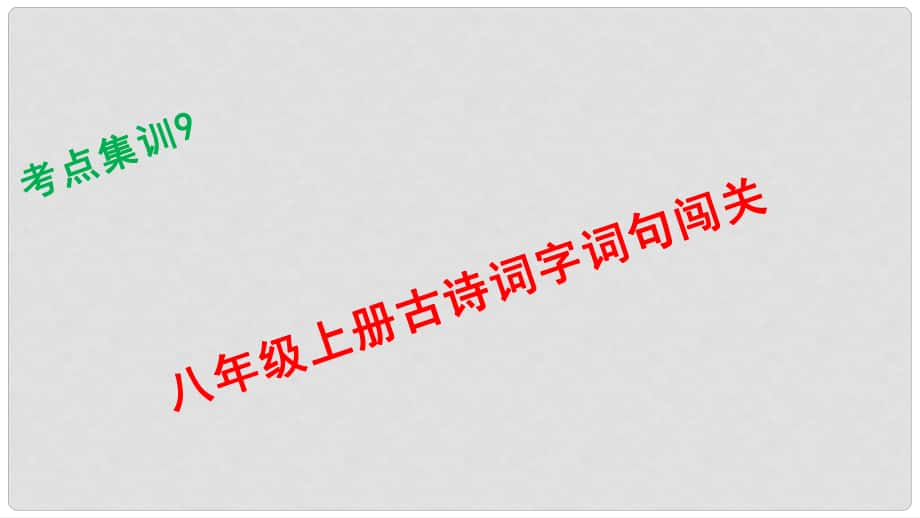 考点集训9

八年级上册古诗词字词句闯关